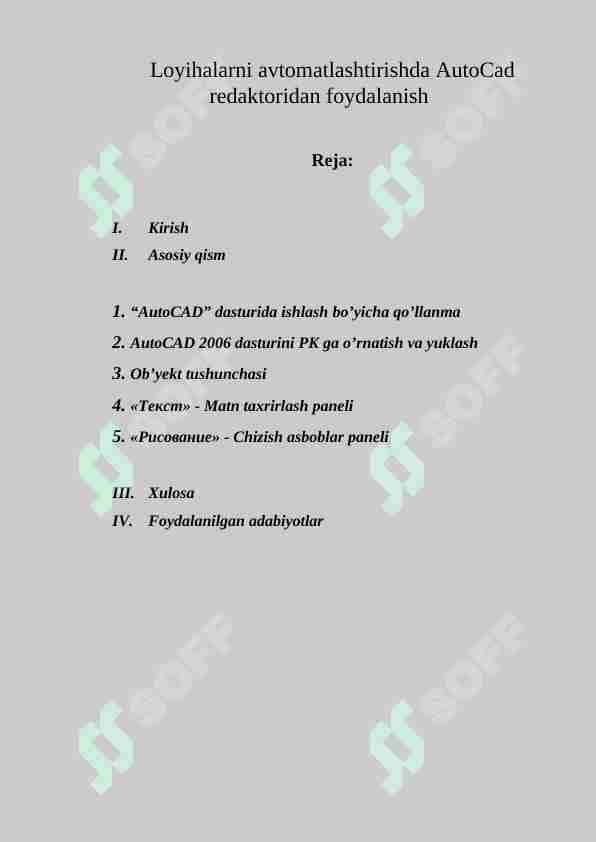 Loyihalarni avtomatlashtirishda AutoCad redaktoridan foydalanish

Reja:

I. Kirish
II. Asosiy qism

1. “AutoCAD” dasturida ishlash bo’yicha qo’llanma
2. AutoCAD 2006 dasturini PK ga o’rnatish va yuklash
3. Ob’yekt tushunchasi
4. «Текст» - Matn taxrirlash paneli
5. «Рисование» - Chizish asboblar paneli

III. Xulosa
IV. Foydalanilgan adabiyotlar

SOFF SOFF SOFF SOFF SOFF SOFF